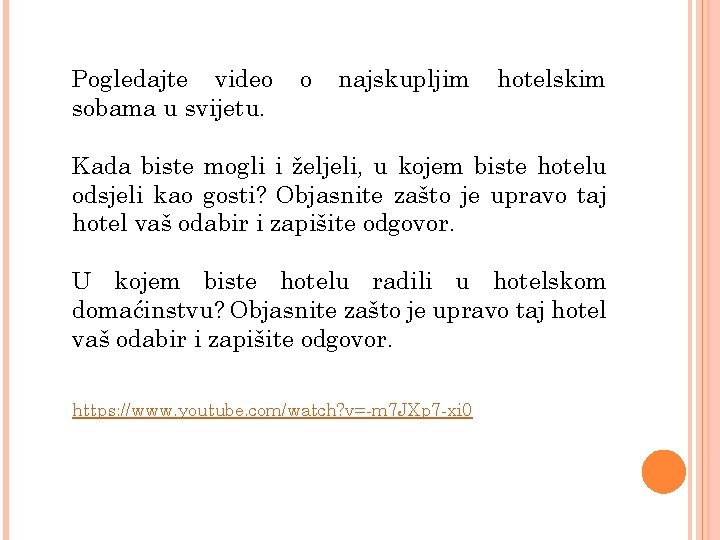 Pogledajte video o najskupljim hotelskim sobama u svijetu.

Kada biste mogli i željeli, u kojem biste hotelu odsjeli kao gosti? Objasnite zašto je upravo taj hotel vaš odabir i zapišite odgovor.

U kojem biste hotelu radili u hotelskom domaćinstvu? Objasnite zašto je upravo taj hotel vaš odabir i zapišite odgovor.

https://www.youtube.com/watch?v=-m7JXp7-xi0